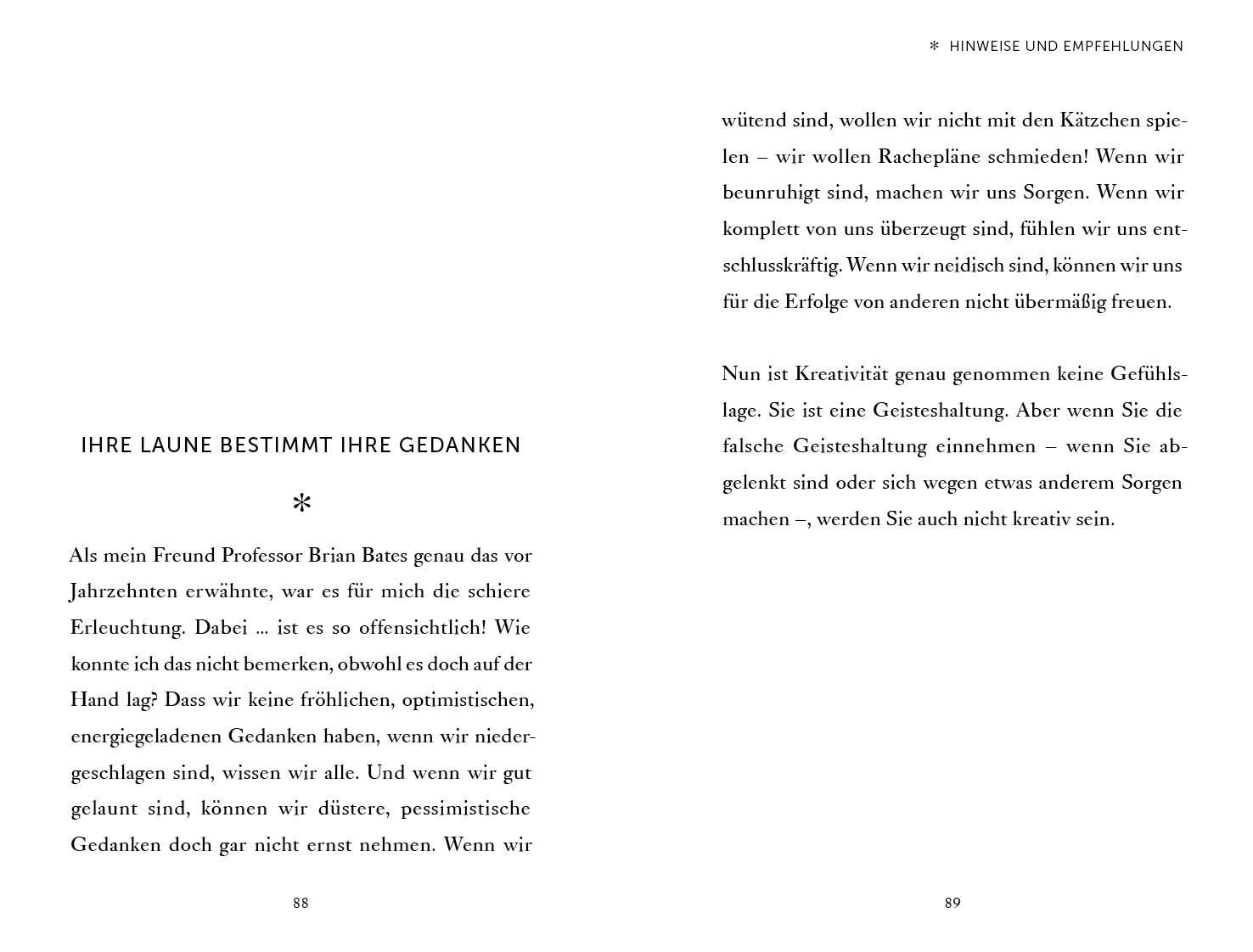 IHRE LAUNE BESTIMMT IHRE GEDANKEN

*

Als mein Freund Professor Brian Bates genau das vor Jahrzehnten erwähnte, war es für mich die schiere Erleuchtung. Dabei ... ist es so offensichtlich! Wie konnte ich das nicht bemerken, obwohl es doch auf der Hand lag? Dass wir keine fröhlichen, optimistischen, energiegeladenen Gedanken haben, wenn wir niedergeschlagen sind, wissen wir alle. Und wenn wir gut gelaunt sind, können wir düstere, pessimistische Gedanken doch gar nicht ernst nehmen. Wenn wir

88

* HINWEISE UND EMPFEHLUNGEN

wütend sind, wollen wir nicht mit den Kätzchen spielen – wir wollen Rachepläne schmieden! Wenn wir beunruhigt sind, machen wir uns Sorgen. Wenn wir komplett von uns überzeugt sind, fühlen wir uns entschlusskräftig. Wenn wir neidisch sind, können wir uns für die Erfolge von anderen nicht übermäßig freuen.

Nun ist Kreativität genau genommen keine Gefühlslage. Sie ist eine Geisteshaltung. Aber wenn Sie die falsche Geisteshaltung einnehmen – wenn Sie abgelenkt sind oder sich wegen etwas anderem Sorgen machen –, werden Sie auch nicht kreativ sein.

89